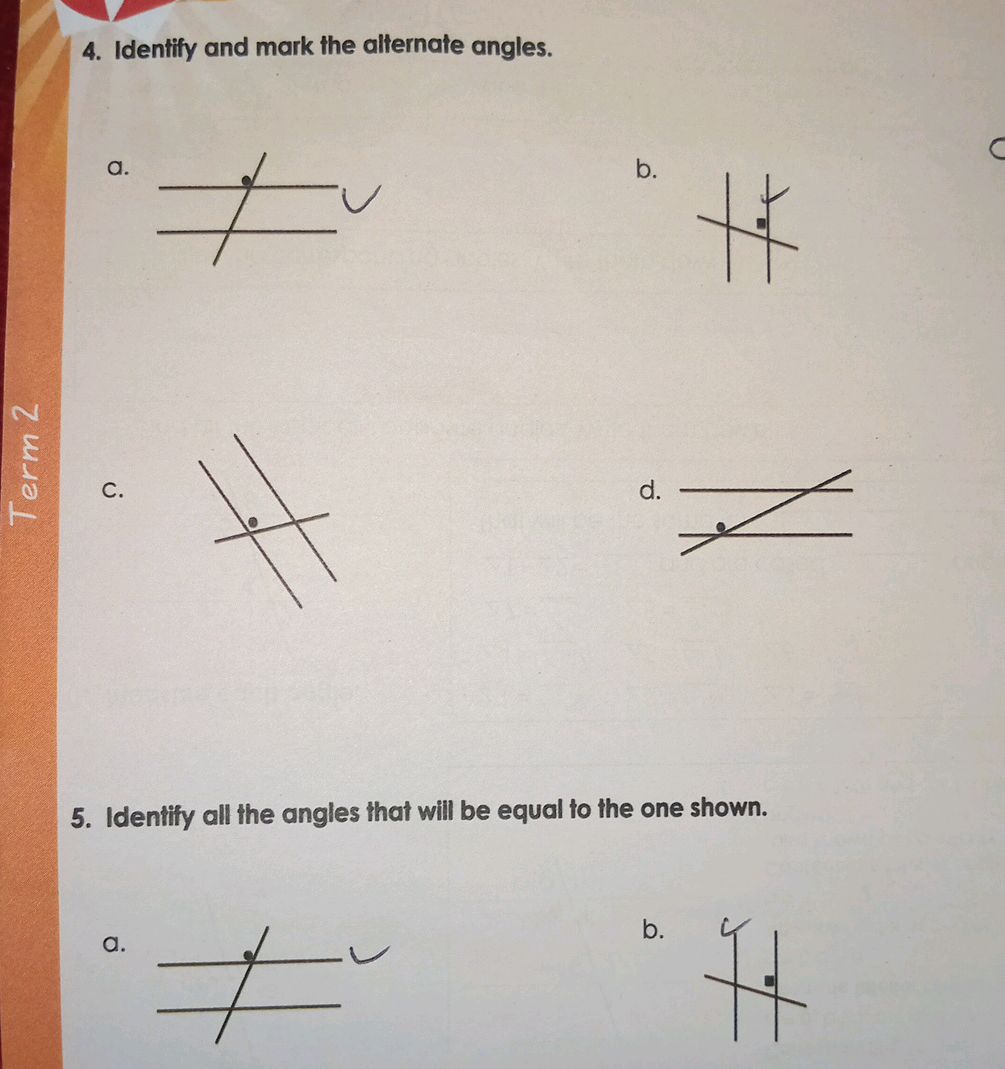 Term 2

4. Identify and mark the alternate angles.

a.

b.

c.

d.

5. Identify all the angles that will be equal to the one shown.

a.

b.